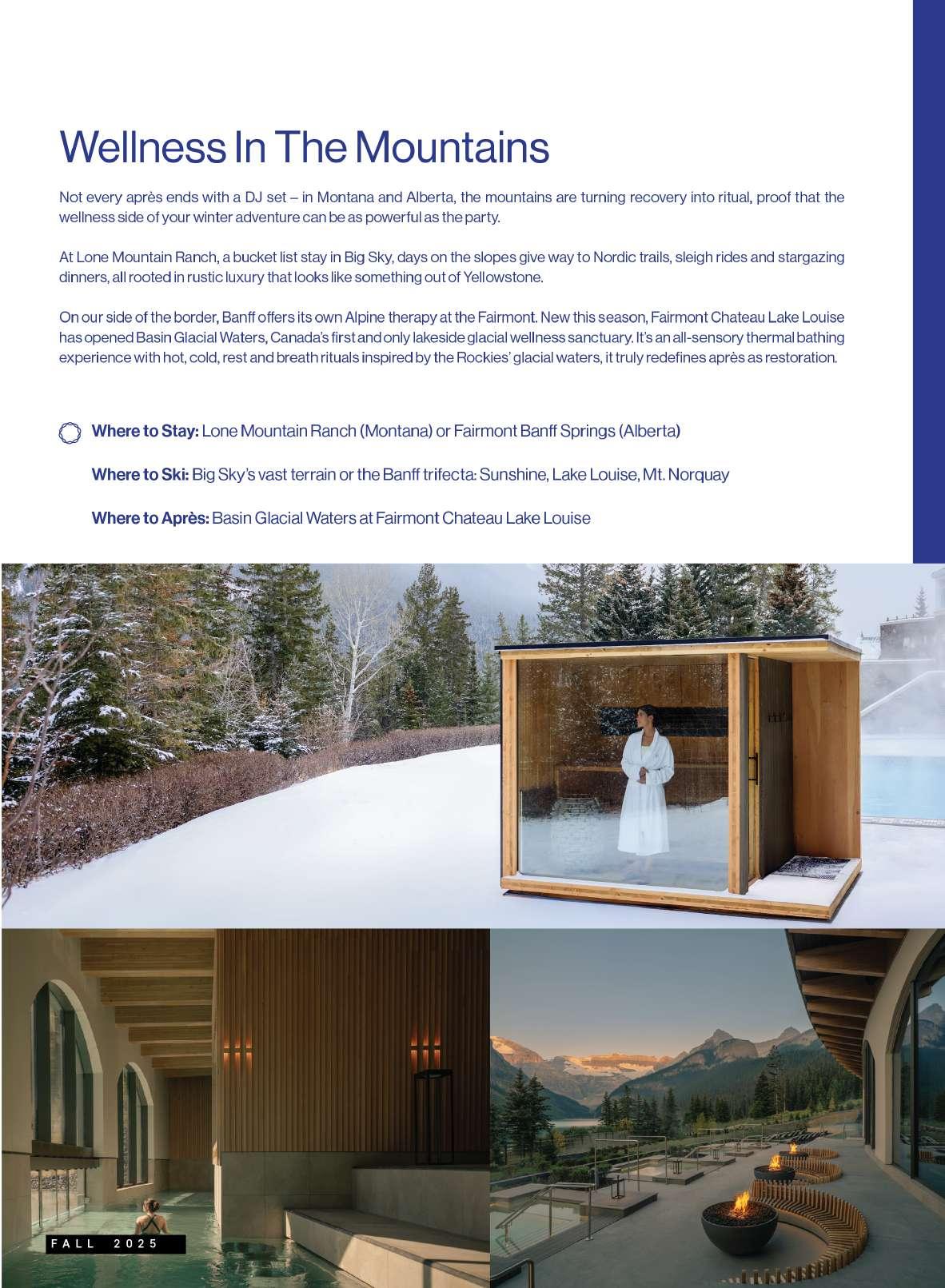 Wellness In The Mountains

Not every après ends with a DJ set – in Montana and Alberta, the mountains are turning recovery into ritual, proof that the wellness side of your winter adventure can be as powerful as the party.

At Lone Mountain Ranch, a bucket list stay in Big Sky, days on the slopes give way to Nordic trails, sleigh rides and stargazing dinners, all rooted in rustic luxury that looks like something out of Yellowstone.

On our side of the border, Banff offers its own Alpine therapy at the Fairmont. New this season, Fairmont Chateau Lake Louise has opened Basin Glacial Waters, Canada's first and only lakeside glacial wellness sanctuary. It's an all-sensory thermal bathing experience with hot, cold, rest and breath rituals inspired by the Rockies' glacial waters, it truly redefines après as restoration.

Where to Stay: Lone Mountain Ranch (Montana) or Fairmont Banff Springs (Alberta)

Where to Ski: Big Sky's vast terrain or the Banff trifecta: Sunshine, Lake Louise, Mt. Norquay

Where to Après: Basin Glacial Waters at Fairmont Chateau Lake Louise

FALL 2025